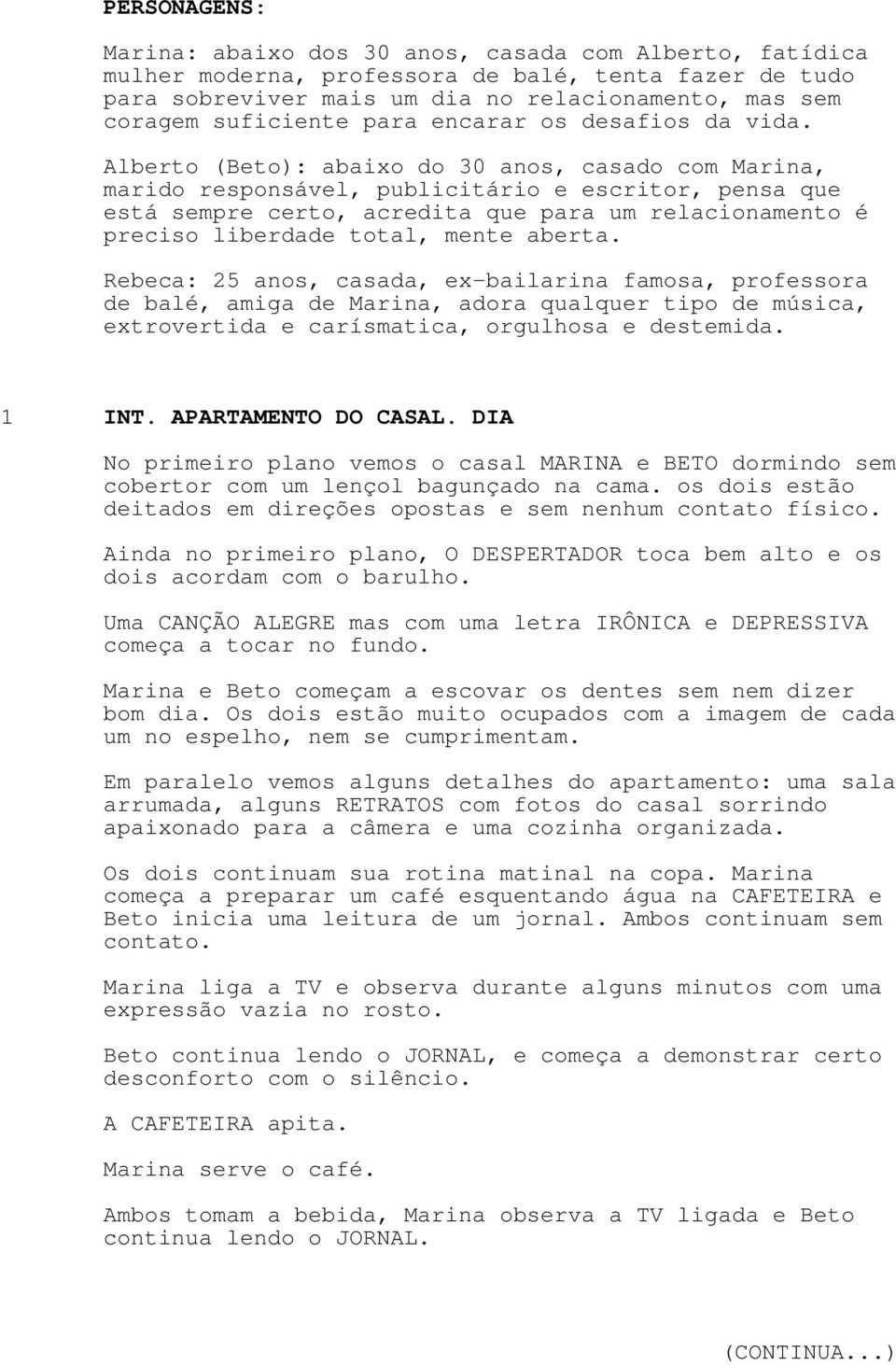 PERSONAGENS:

Marina: abaixo dos 30 anos, casada com Alberto, fatídica mulher moderna, professora de balé, tenta fazer de tudo para sobreviver mais um dia no relacionamento, mas sem coragem suficiente para encarar os desafios da vida.

Alberto (Beto): abaixo do 30 anos, casado com Marina, marido responsável, publicitário e escritor, pensa que está sempre certo, acredita que para um relacionamento é preciso liberdade total, mente aberta.

Rebeca: 25 anos, casada, ex-bailarina famosa, professora de balé, amiga de Marina, adora qualquer tipo de música, extrovertida e carísmatica, orgulhosa e destemida.

1 INT. APARTAMENTO DO CASAL. DIA

No primeiro plano vemos o casal MARINA e BETO dormindo sem cobertor com um lençol bagunçado na cama. os dois estão deitados em direções opostas e sem nenhum contato físico.

Ainda no primeiro plano, O DESPERTADOR toca bem alto e os dois acordam com o barulho.

Uma CANÇÃO ALEGRE mas com uma letra IRÔNICA e DEPRESSIVA começa a tocar no fundo.

Marina e Beto começam a escovar os dentes sem nem dizer bom dia. Os dois estão muito ocupados com a imagem de cada um no espelho, nem se cumprimentam.

Em paralelo vemos alguns detalhes do apartamento: uma sala arrumada, alguns RETRATOS com fotos do casal sorrindo apaixonado para a câmera e uma cozinha organizada.

Os dois continuam sua rotina matinal na copa. Marina começa a preparar um café esquentando água na CAFETEIRA e Beto inicia uma leitura de um jornal. Ambos continuam sem contato.

Marina liga a TV e observa durante alguns minutos com uma expressão vazia no rosto.

Beto continua lendo o JORNAL, e começa a demonstrar certo desconforto com o silêncio.

A CAFETEIRA apita.

Marina serve o café.

Ambos tomam a bebida, Marina observa a TV ligada e Beto continua lendo o JORNAL.

(CONTINUA...)